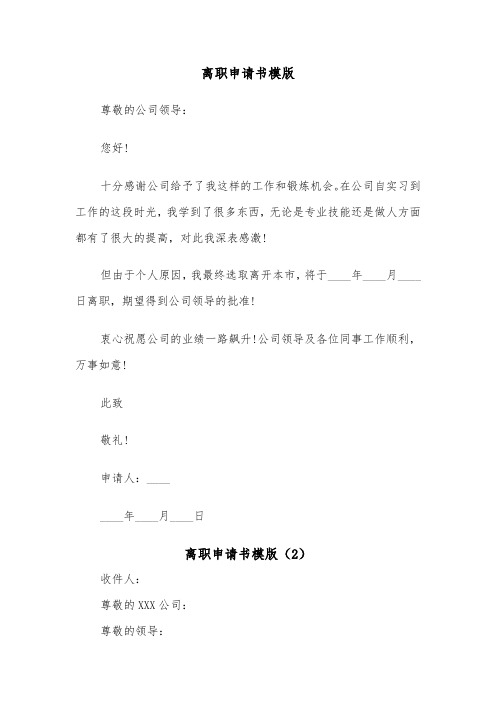 离职申请书模版

尊敬的公司领导：

您好！

十分感谢公司给予了我这样的工作和锻炼机会。在公司自实习到工作的这段时光，我学到了很多东西，无论是专业技能还是做人方面都有了很大的提高，对此我深表感激！

但由于个人原因，我最终选取离开本市，将于____年____月____日离职，期望得到公司领导的批准！

衷心祝愿公司的业绩一路飙升！公司领导及各位同事工作顺利，万事如意！

此致

敬礼！

申请人：____

____年____月____日

离职申请书模版（2）

收件人：

尊敬的XXX公司：

尊敬的领导：